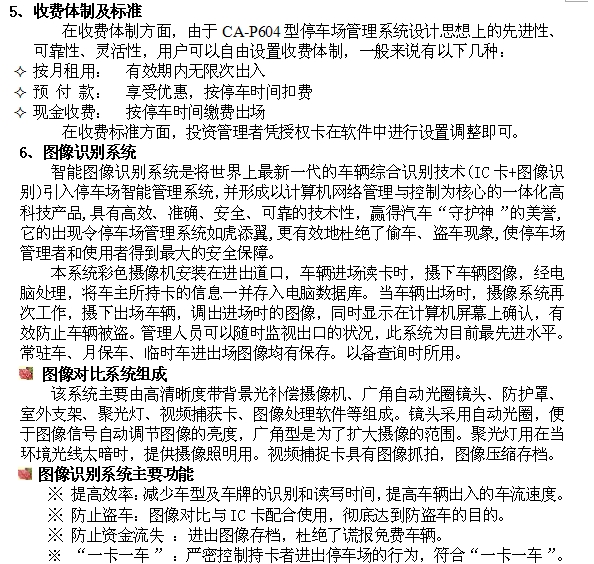 5、收费体制及标准

在收费体制方面，由于 CA-P604 型停车场管理系统设计思想上的先进性、可靠性、灵活性，用户可以自由设置收费体制，一般来说有以下几种：

✧ 按月租用：　有效期内无限次出入
✧ 预 付 款：　享受优惠，按停车时间扣费
✧ 现金收费：　按停车时间缴费出场

在收费标准方面，投资管理者凭授权卡在软件中进行设置调整即可。

6、图像识别系统

智能图像识别系统是将世界上最新一代的车辆综合识别技术(IC 卡+图像识别)引入停车场智能管理系统，并形成以计算机网络管理与控制为核心的一体化高科技产品，具有高效、准确、安全、可靠的技术性，赢得汽车“守护神 ”的美誉，它的出现令停车场管理系统如虎添翼，更有效地杜绝了偷车、盗车现象，使停车场管理者和使用者得到最大的安全保障。

本系统彩色摄像机安装在进出道口，车辆进场读卡时，摄下车辆图像，经电脑处理，将车主所持卡的信息一并存入电脑数据库。当车辆出场时，摄像系统再次工作，摄下出场车辆，调出进场时的图像，同时显示在计算机屏幕上确认，有效防止车辆被盗。管理人员可以随时监视出口的状况，此系统为目前最先进水平。常驻车、月保车、临时车进出场图像均有保存。以备查询时所用。

图像对比系统组成

该系统主要由高清晰度带背景光补偿摄像机、广角自动光圈镜头、防护罩、室外支架、聚光灯、视频捕获卡、图像处理软件等组成。镜头采用自动光圈，便于图像信号自动调节图像的亮度，广角型是为了扩大摄像的范围。聚光灯用在当环境光线太暗时，提供摄像照明用。视频捕捉卡具有图像抓拍，图像压缩存档。

图像识别系统主要功能

※ 提高效率：减少车型及车牌的识别和读写时间，提高车辆出入的车流速度。
※ 防止盗车：图像对比与 IC 卡配合使用，彻底达到防盗车的目的。
※ 防止资金流失 ：进出图像存档，杜绝了谎报免费车辆。
※ “一卡一车 ”：严密控制持卡者进出停车场的行为，符合“一卡一车 ”。